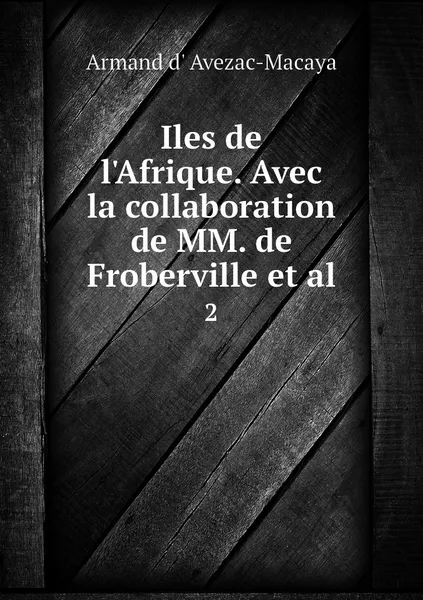 Armand d' Avezac-Macaya

Iles de l'Afrique. Avec la collaboration de MM. de Froberville et al

2